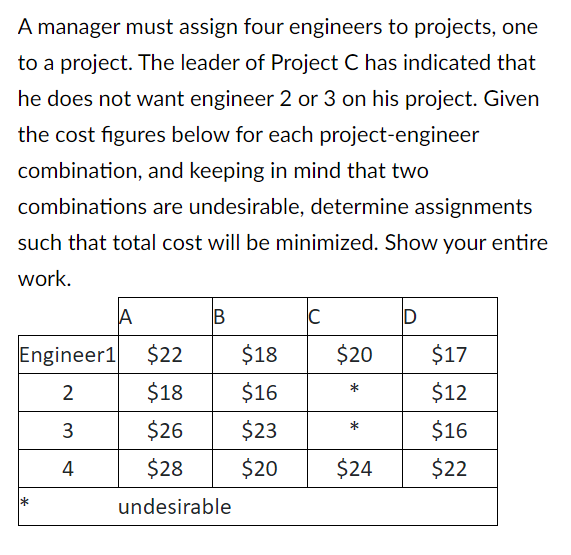 A manager must assign four engineers to projects, one to a project. The leader of Project C has indicated that he does not want engineer 2 or 3 on his project. Given the cost figures below for each project-engineer combination, and keeping in mind that two combinations are undesirable, determine assignments such that total cost will be minimized. Show your entire work.

| | A | B | C | D |
|---|---|---|---|---|
| Engineer1 | \$22 | \$18 | \$20 | \$17 |
| 2 | \$18 | \$16 | * | \$12 |
| 3 | \$26 | \$23 | * | \$16 |
| 4 | \$28 | \$20 | \$24 | \$22 |
| * | undesirable | | | |